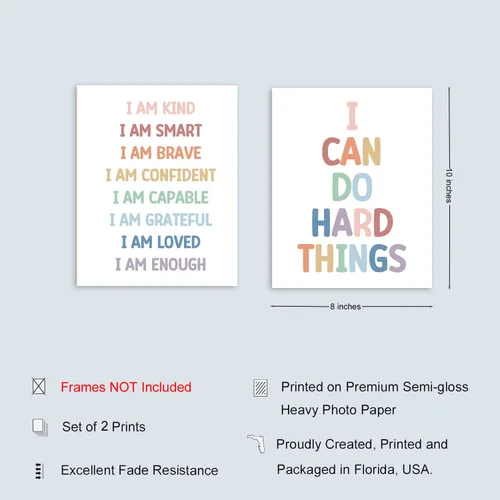 I AM KIND
I AM SMART
I AM BRAVE
I AM CONFIDENT
I AM CAPABLE
I AM GRATEFUL
I AM LOVED
I AM ENOUGH

I
CAN
DO
HARD
THINGS

10 inches

8 inches

Frames NOT Included

Set of 2 Prints

Excellent Fade Resistance

Printed on Premium Semi-gloss Heavy Photo Paper

Proudly Created, Printed and Packaged in Florida, USA.